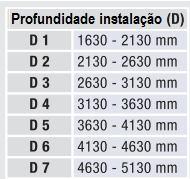 | Profundidade instalação (D) | |
|---|---|
| D 1 | 1630 - 2130 mm |
| D 2 | 2130 - 2630 mm |
| D 3 | 2630 - 3130 mm |
| D 4 | 3130 - 3630 mm |
| D 5 | 3630 - 4130 mm |
| D 6 | 4130 - 4630 mm |
| D 7 | 4630 - 5130 mm |